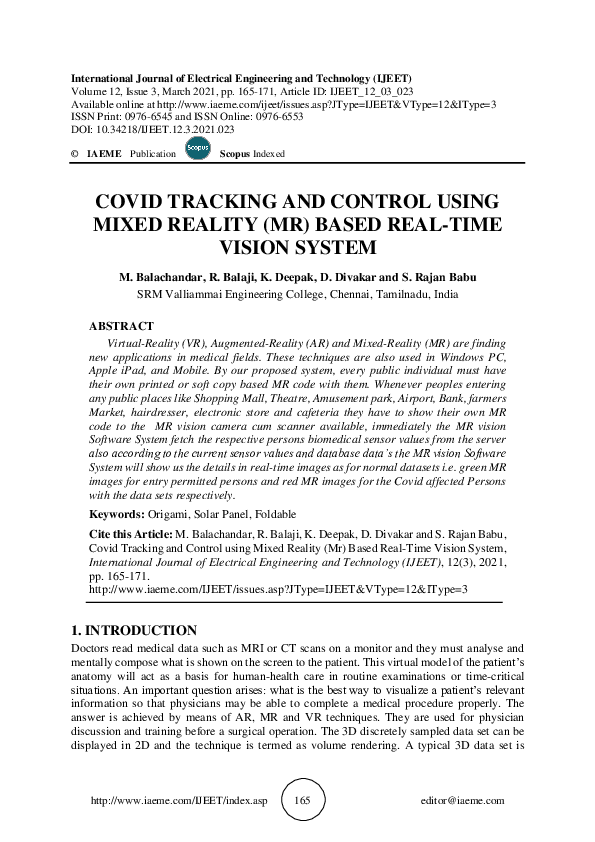 International Journal of Electrical Engineering and Technology (IJEET)
Volume 12, Issue 3, March 2021, pp. 165-171, Article ID: IJEET_12_03_023
Available online at http://www.iaeme.com/ijeet/issues.asp?JType=IJEET&VType=12&IType=3
ISSN Print: 0976-6545 and ISSN Online: 0976-6553
DOI: 10.34218/IJEET.12.3.2021.023

© IAEME Publication Scopus Scopus Indexed

COVID TRACKING AND CONTROL USING MIXED REALITY (MR) BASED REAL-TIME VISION SYSTEM

M. Balachandar, R. Balaji, K. Deepak, D. Divakar and S. Rajan Babu
SRM Valliammai Engineering College, Chennai, Tamilnadu, India

ABSTRACT
Virtual-Reality (VR), Augmented-Reality (AR) and Mixed-Reality (MR) are finding new applications in medical fields. These techniques are also used in Windows PC, Apple iPad, and Mobile. By our proposed system, every public individual must have their own printed or soft copy based MR code with them. Whenever peoples entering any public places like Shopping Mall, Theatre, Amusement park, Airport, Bank, farmers Market, hairdresser, electronic store and cafeteria they have to show their own MR code to the MR vision camera cum scanner available, immediately the MR vision Software System fetch the respective persons biomedical sensor values from the server also according to the current sensor values and database data's the MR vision Software System will show us the details in real-time images as for normal datasets i.e. green MR images for entry permitted persons and red MR images for the Covid affected Persons with the data sets respectively.

Keywords: Origami, Solar Panel, Foldable

Cite this Article: M. Balachandar, R. Balaji, K. Deepak, D. Divakar and S. Rajan Babu, Covid Tracking and Control using Mixed Reality (Mr) Based Real-Time Vision System, International Journal of Electrical Engineering and Technology (IJEET), 12(3), 2021, pp. 165-171.
http://www.iaeme.com/IJEET/issues.asp?JType=IJEET&VType=12&IType=3

1. INTRODUCTION
Doctors read medical data such as MRI or CT scans on a monitor and they must analyse and mentally compose what is shown on the screen to the patient. This virtual model of the patient's anatomy will act as a basis for human-health care in routine examinations or time-critical situations. An important question arises: what is the best way to visualize a patient's relevant information so that physicians may be able to complete a medical procedure properly. The answer is achieved by means of AR, MR and VR techniques. They are used for physician discussion and training before a surgical operation. The 3D discretely sampled data set can be displayed in 2D and the technique is termed as volume rendering. A typical 3D data set is

http://www.iaeme.com/IJEET/index.asp 165 editor@iaeme.com